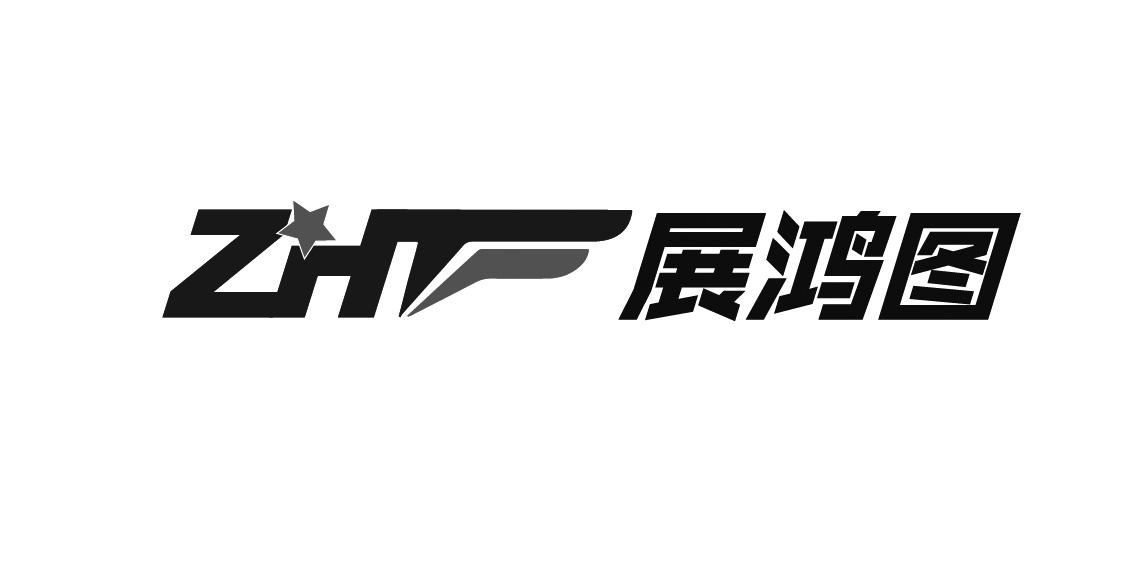 ZHT 展鸿图